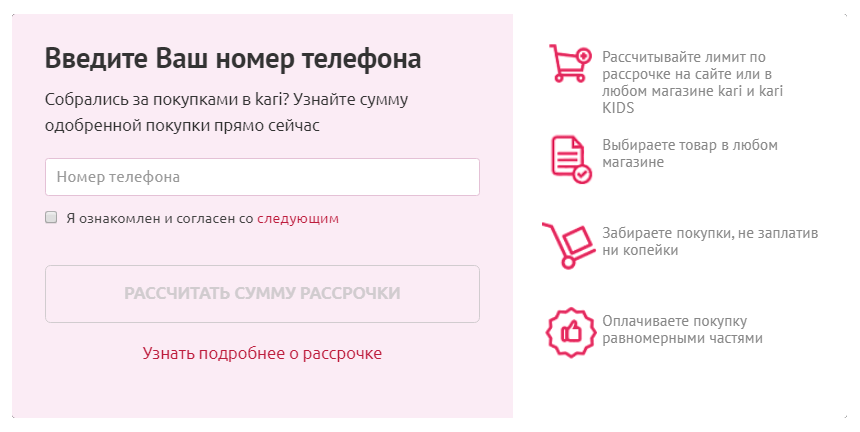 Введите Ваш номер телефона

Собрались за покупками в kari? Узнайте сумму одобренной покупки прямо сейчас

Номер телефона

Я ознакомлен и согласен со следующим

РАССЧИТАТЬ СУММУ РАССРОЧКИ

Узнать подробнее о рассрочке

Рассчитывайте лимит по рассрочке на сайте или в любом магазине kari и kari KIDS

Выбираете товар в любом магазине

Забираете покупки, не заплатив ни копейки

Оплачиваете покупку равномерными частями